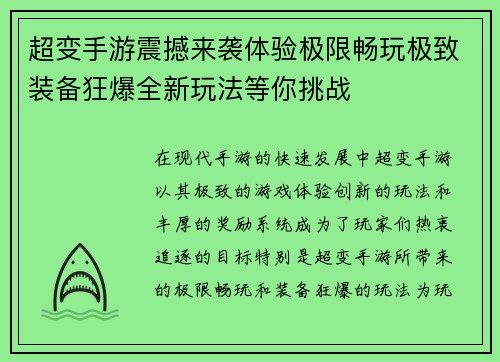 超变手游震撼来袭体验极限畅玩极致装备狂爆全新玩法等你挑战

在现代手游的快速发展中超变手游以其极致的游戏体验创新的玩法和丰厚的奖励系统成为了玩家们热衷追逐的目标特别是超变手游所带来的极限畅玩和装备狂爆的玩法为玩